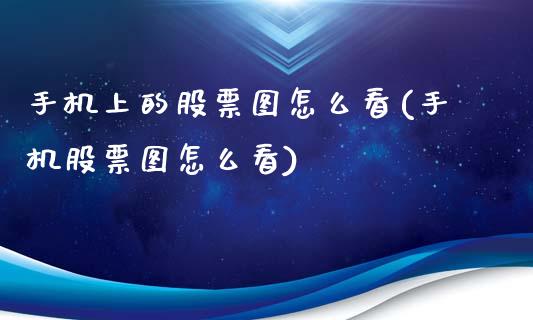 手机上的股票图怎么看(手机股票图怎么看)